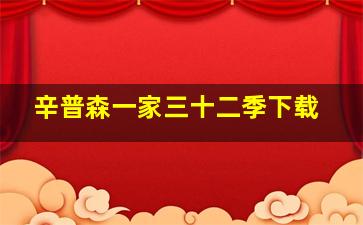 辛普森一家三十二季下载